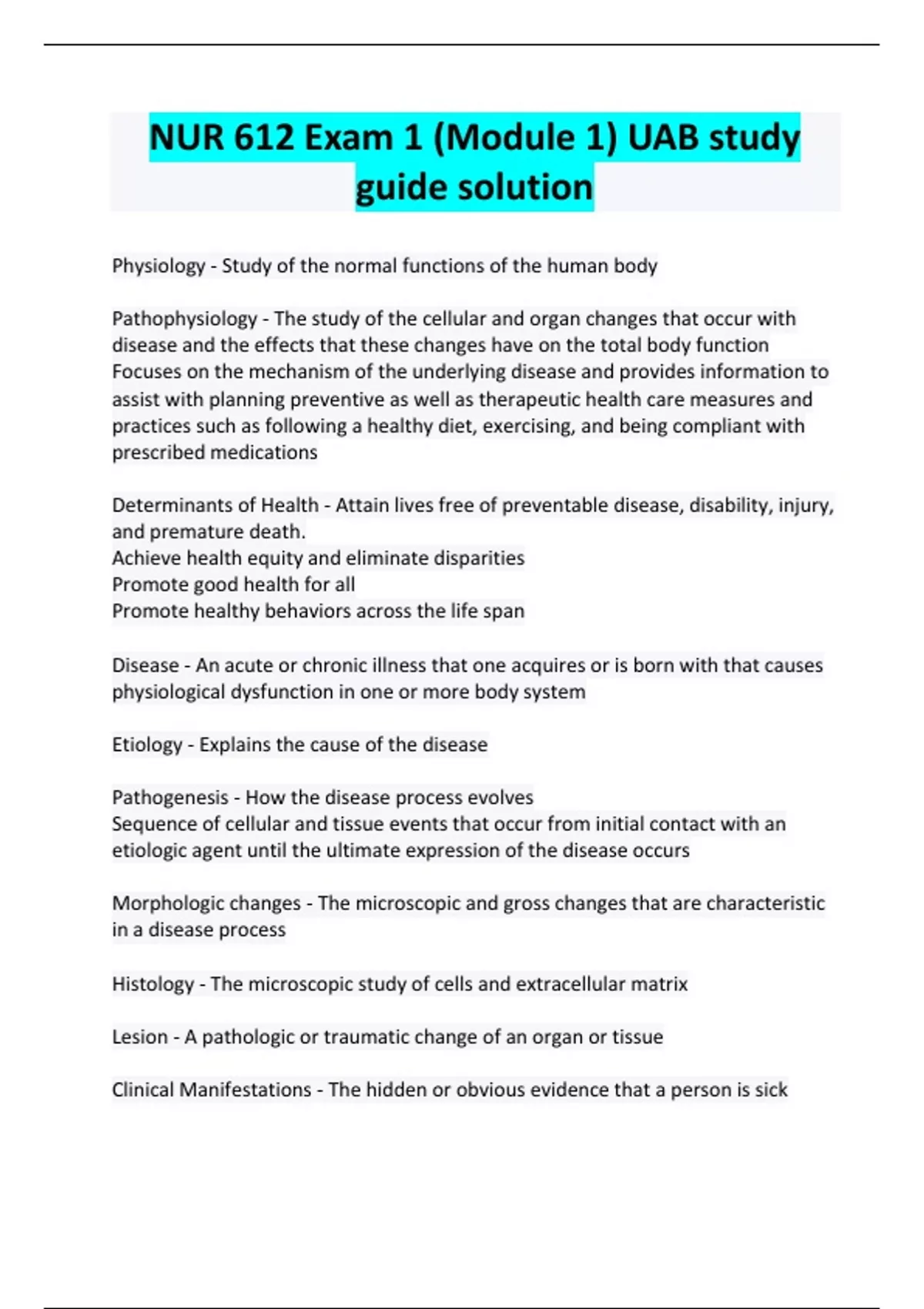 NUR 612 Exam 1 (Module 1) UAB study guide solution

Physiology - Study of the normal functions of the human body

Pathophysiology - The study of the cellular and organ changes that occur with disease and the effects that these changes have on the total body function
Focuses on the mechanism of the underlying disease and provides information to assist with planning preventive as well as therapeutic health care measures and practices such as following a healthy diet, exercising, and being compliant with prescribed medications

Determinants of Health - Attain lives free of preventable disease, disability, injury, and premature death.
Achieve health equity and eliminate disparities
Promote good health for all
Promote healthy behaviors across the life span

Disease - An acute or chronic illness that one acquires or is born with that causes physiological dysfunction in one or more body system

Etiology - Explains the cause of the disease

Pathogenesis - How the disease process evolves
Sequence of cellular and tissue events that occur from initial contact with an etiologic agent until the ultimate expression of the disease occurs

Morphologic changes - The microscopic and gross changes that are characteristic in a disease process

Histology - The microscopic study of cells and extracellular matrix

Lesion - A pathologic or traumatic change of an organ or tissue

Clinical Manifestations - The hidden or obvious evidence that a person is sick